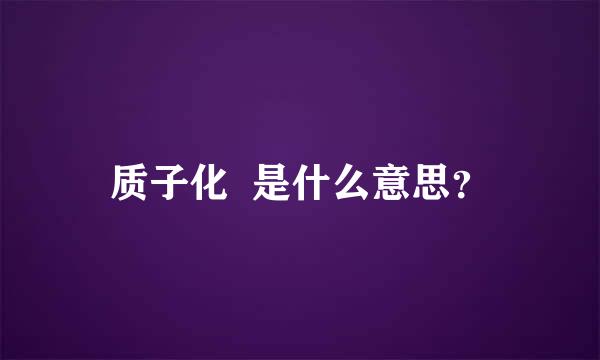 质子化  是什么意思？